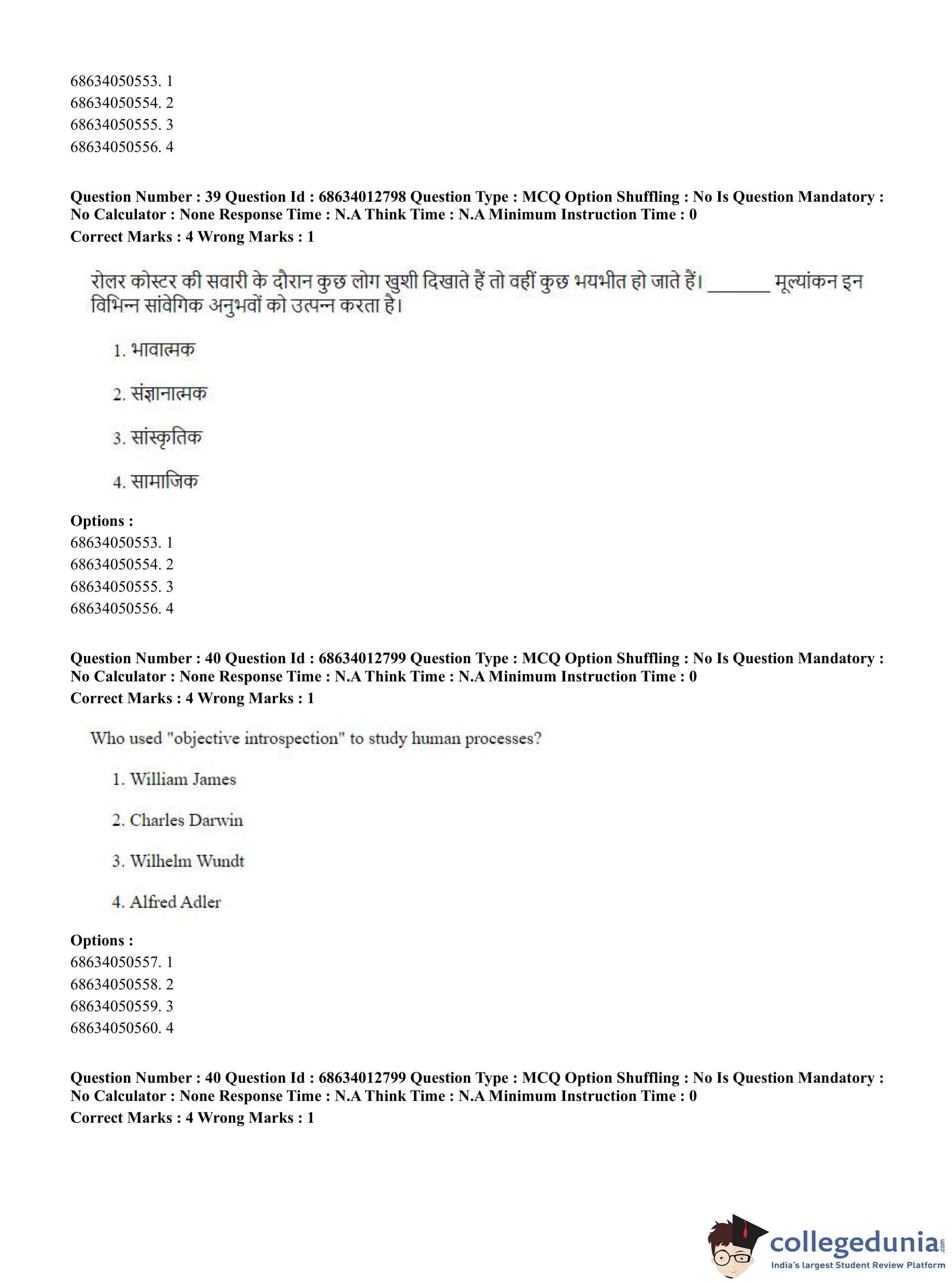 68634050553. 1
68634050554. 2
68634050555. 3
68634050556. 4

**Question Number : 39 Question Id : 68634012798 Question Type : MCQ Option Shuffling : No Is Question Mandatory : No Calculator : None Response Time : N.A Think Time : N.A Minimum Instruction Time : 0**
**Correct Marks : 4 Wrong Marks : 1**

रोलर कोस्टर की सवारी के दौरान कुछ लोग खुशी दिखाते हैं तो वहीं कुछ भयभीत हो जाते हैं। _______ मूल्यांकन इन विभिन्न सांवेगिक अनुभवों को उत्पन्न करता है।

1. भावात्मक

2. संज्ञानात्मक

3. सांस्कृतिक

4. सामाजिक

**Options :**
68634050553. 1
68634050554. 2
68634050555. 3
68634050556. 4

**Question Number : 40 Question Id : 68634012799 Question Type : MCQ Option Shuffling : No Is Question Mandatory : No Calculator : None Response Time : N.A Think Time : N.A Minimum Instruction Time : 0**
**Correct Marks : 4 Wrong Marks : 1**

Who used "objective introspection" to study human processes?

1. William James

2. Charles Darwin

3. Wilhelm Wundt

4. Alfred Adler

**Options :**
68634050557. 1
68634050558. 2
68634050559. 3
68634050560. 4

**Question Number : 40 Question Id : 68634012799 Question Type : MCQ Option Shuffling : No Is Question Mandatory : No Calculator : None Response Time : N.A Think Time : N.A Minimum Instruction Time : 0**
**Correct Marks : 4 Wrong Marks : 1**

collegedunia.com
India's largest Student Review Platform